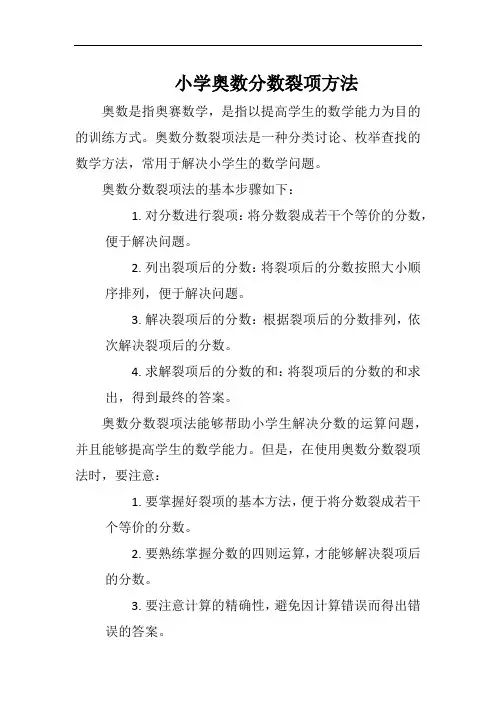 小学奥数分数裂项方法

奥数是指奥赛数学，是指以提高学生的数学能力为目的的训练方式。奥数分数裂项法是一种分类讨论、枚举查找的数学方法，常用于解决小学生的数学问题。

奥数分数裂项法的基本步骤如下：

1. 对分数进行裂项：将分数裂成若干个等价的分数，便于解决问题。

2. 列出裂项后的分数：将裂项后的分数按照大小顺序排列，便于解决问题。

3. 解决裂项后的分数：根据裂项后的分数排列，依次解决裂项后的分数。

4. 求解裂项后的分数的和：将裂项后的分数的和求出，得到最终的答案。

奥数分数裂项法能够帮助小学生解决分数的运算问题，并且能够提高学生的数学能力。但是，在使用奥数分数裂项法时，要注意：

1. 要掌握好裂项的基本方法，便于将分数裂成若干个等价的分数。

2. 要熟练掌握分数的四则运算，才能够解决裂项后的分数。

3. 要注意计算的精确性，避免因计算错误而得出错误的答案。